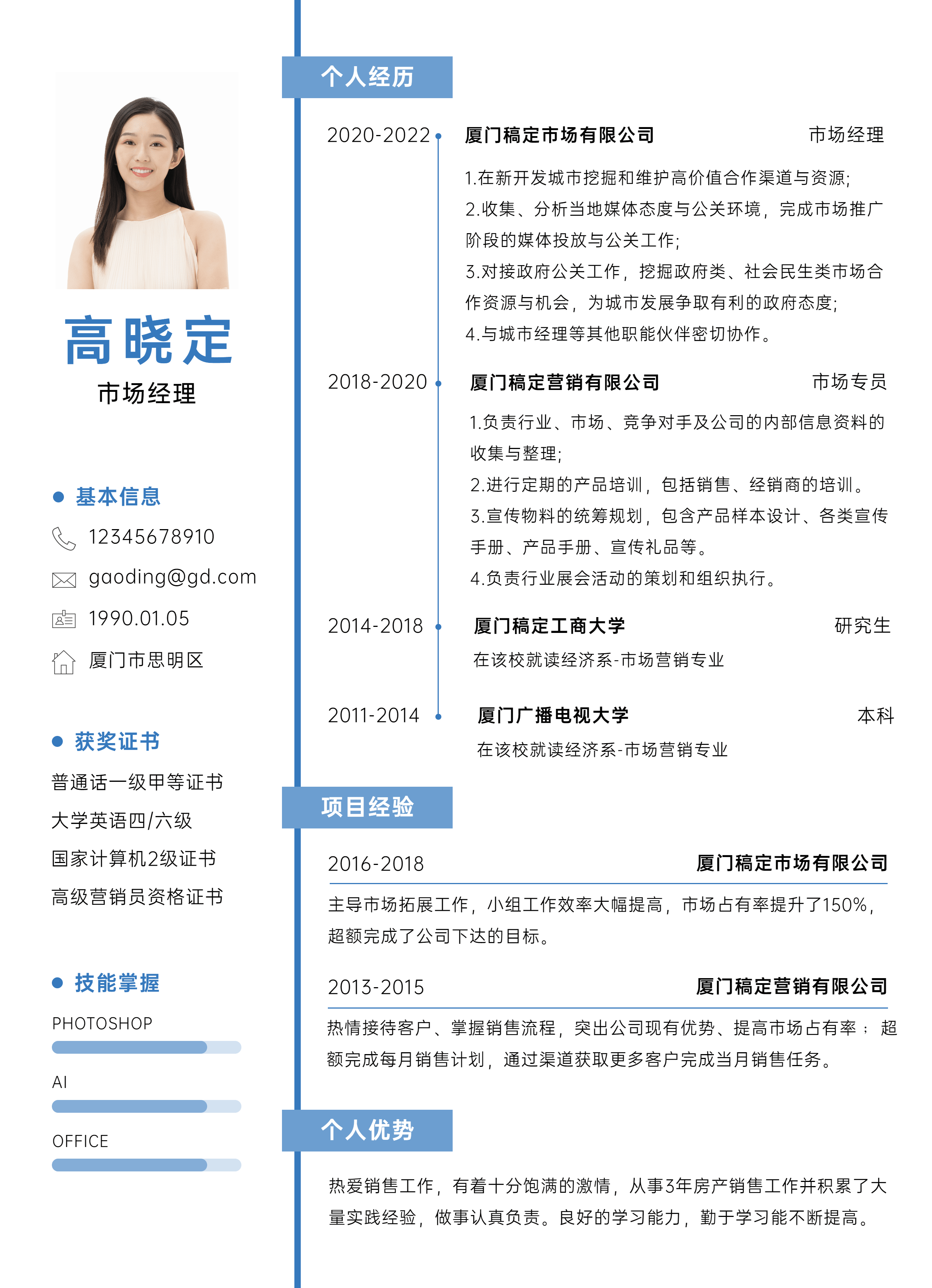 高晓定
市场经理

基本信息
12345678910
gaoding@gd.com
1990.01.05
厦门市思明区

获奖证书
普通话一级甲等证书
大学英语四/六级
国家计算机2级证书
高级营销员资格证书

技能掌握
PHOTOSHOP
AI
OFFICE

个人经历

2020-2022 厦门稿定市场有限公司 市场经理
1.在新开发城市挖掘和维护高价值合作渠道与资源;
2.收集、分析当地媒体态度与公关环境，完成市场推广阶段的媒体投放与公关工作;
3.对接政府公关工作，挖掘政府类、社会民生类市场合作资源与机会，为城市发展争取有利的政府态度;
4.与城市经理等其他职能伙伴密切协作。

2018-2020 厦门稿定营销有限公司 市场专员
1.负责行业、市场、竞争对手及公司的内部信息资料的收集与整理;
2.进行定期的产品培训，包括销售、经销商的培训。
3.宣传物料的统筹规划，包含产品样本设计、各类宣传手册、产品手册、宣传礼品等。
4.负责行业展会活动的策划和组织执行。

2014-2018 厦门稿定工商大学 研究生
在该校就读经济系-市场营销专业

2011-2014 厦门广播电视大学 本科
在该校就读经济系-市场营销专业

项目经验

2016-2018 厦门稿定市场有限公司
主导市场拓展工作，小组工作效率大幅提高，市场占有率提升了150%，超额完成了公司下达的目标。

2013-2015 厦门稿定营销有限公司
热情接待客户、掌握销售流程，突出公司现有优势、提高市场占有率；超额完成每月销售计划，通过渠道获取更多客户完成当月销售任务。

个人优势

热爱销售工作，有着十分饱满的激情，从事3年房产销售工作并积累了大量实践经验，做事认真负责。良好的学习能力，勤于学习能不断提高。